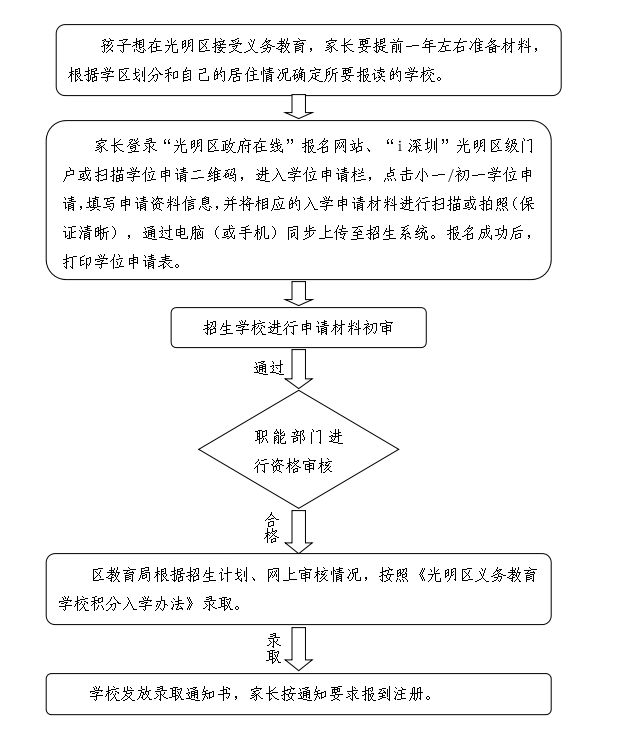 孩子想在光明区接受义务教育，家长要提前一年左右准备材料，根据学区划分和自己的居住情况确定所要报读的学校。

家长登录“光明区政府在线”报名网站、“i深圳”光明区级门户或扫描学位申请二维码，进入学位申请栏，点击小一/初一学位申请，填写申请资料信息，并将相应的入学申请材料进行扫描或拍照（保证清晰），通过电脑（或手机）同步上传至招生系统。报名成功后，打印学位申请表。

招生学校进行申请材料初审

通过

职能部门进行资格审核

合格

区教育局根据招生计划、网上审核情况，按照《光明区义务教育学校积分入学办法》录取。

录取

学校发放录取通知书，家长按通知要求报到注册。